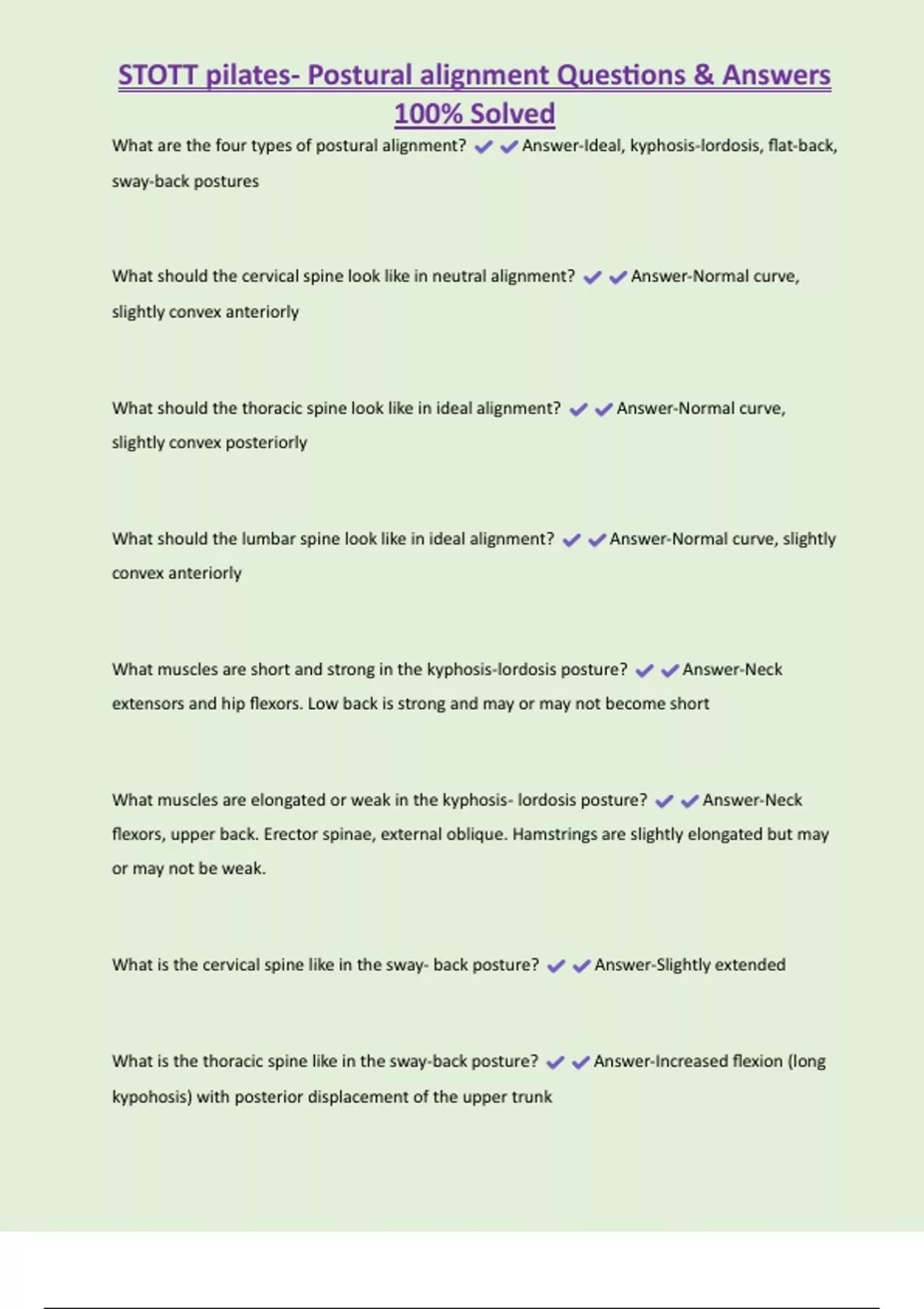 STOTT pilates- Postural alignment Questions & Answers 100% Solved

What are the four types of postural alignment? ✔✔Answer-Ideal, kyphosis-lordosis, flat-back, sway-back postures

What should the cervical spine look like in neutral alignment? ✔✔Answer-Normal curve, slightly convex anteriorly

What should the thoracic spine look like in ideal alignment? ✔✔Answer-Normal curve, slightly convex posteriorly

What should the lumbar spine look like in ideal alignment? ✔✔Answer-Normal curve, slightly convex anteriorly

What muscles are short and strong in the kyphosis-lordosis posture? ✔✔Answer-Neck extensors and hip flexors. Low back is strong and may or may not become short

What muscles are elongated or weak in the kyphosis- lordosis posture? ✔✔Answer-Neck flexors, upper back. Erector spinae, external oblique. Hamstrings are slightly elongated but may or may not be weak.

What is the cervical spine like in the sway- back posture? ✔✔Answer-Slightly extended

What is the thoracic spine like in the sway-back posture? ✔✔Answer-Increased flexion (long kypohosis) with posterior displacement of the upper trunk